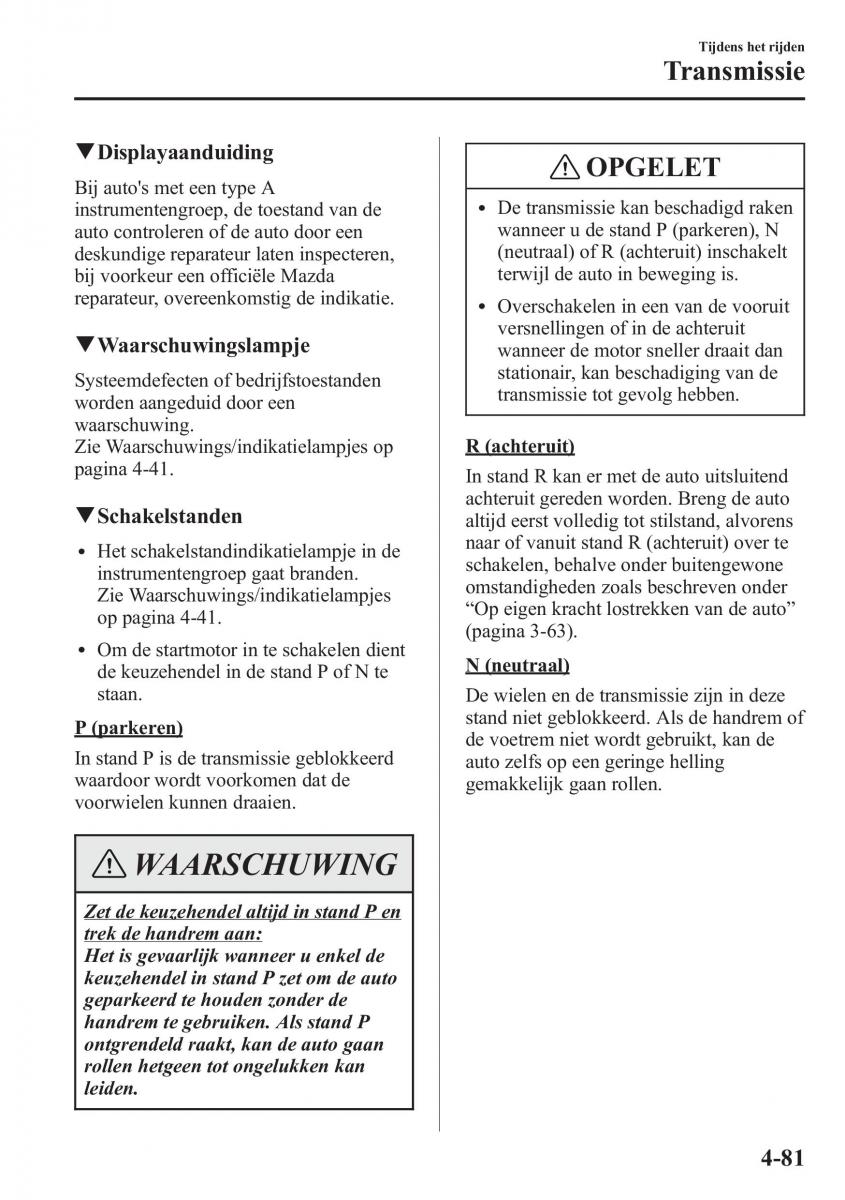 Tijdens het rijden
Transmissie

▼Displayaanduiding

Bij auto's met een type A instrumentengroep, de toestand van de auto controleren of de auto door een deskundige reparateur laten inspecteren, bij voorkeur een officiële Mazda reparateur, overeenkomstig de indikatie.

▼Waarschuwingslampje

Systeemdefecten of bedrijfstoestanden worden aangeduid door een waarschuwing.
Zie Waarschuwings/indikatielampjes op pagina 4-41.

▼Schakelstanden

• Het schakelstandindikatielampje in de instrumentengroep gaat branden. Zie Waarschuwings/indikatielampjes op pagina 4-41.

• Om de startmotor in te schakelen dient de keuzehendel in de stand P of N te staan.

P (parkeren)

In stand P is de transmissie geblokkeerd waardoor wordt voorkomen dat de voorwielen kunnen draaien.

⚠ WAARSCHUWING

Zet de keuzehendel altijd in stand P en trek de handrem aan:
Het is gevaarlijk wanneer u enkel de keuzehendel in stand P zet om de auto geparkeerd te houden zonder de handrem te gebruiken. Als stand P ontgrendeld raakt, kan de auto gaan rollen hetgeen tot ongelukken kan leiden.

⚠ OPGELET

• De transmissie kan beschadigd raken wanneer u de stand P (parkeren), N (neutraal) of R (achteruit) inschakelt terwijl de auto in beweging is.

• Overschakelen in een van de vooruit versnellingen of in de achteruit wanneer de motor sneller draait dan stationair, kan beschadiging van de transmissie tot gevolg hebben.

R (achteruit)

In stand R kan er met de auto uitsluitend achteruit gereden worden. Breng de auto altijd eerst volledig tot stilstand, alvorens naar of vanuit stand R (achteruit) over te schakelen, behalve onder buitengewone omstandigheden zoals beschreven onder “Op eigen kracht lostrekken van de auto” (pagina 3-63).

N (neutraal)

De wielen en de transmissie zijn in deze stand niet geblokkeerd. Als de handrem of de voetrem niet wordt gebruikt, kan de auto zelfs op een geringe helling gemakkelijk gaan rollen.

4-81